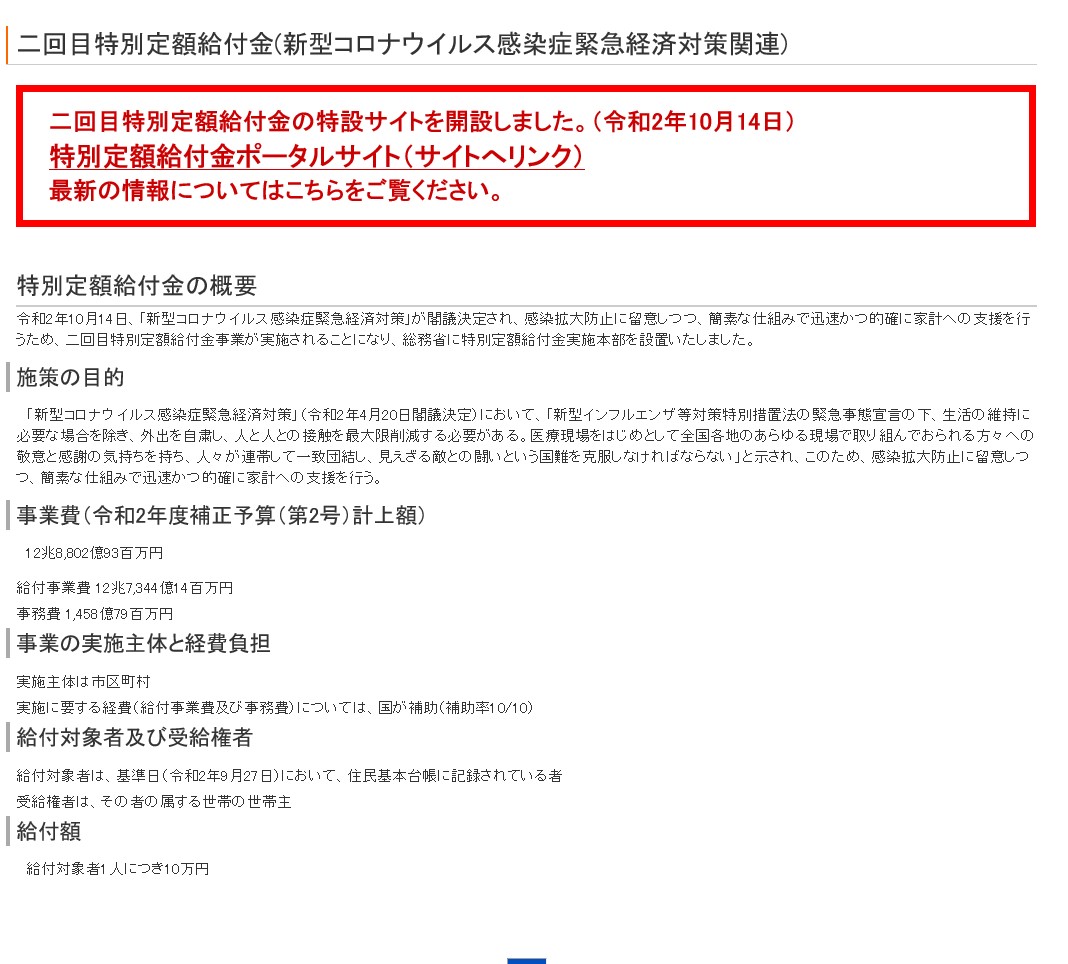 二回目特別定額給付金(新型コロナウイルス感染症緊急経済対策関連)

二回目特別定額給付金の特設サイトを開設しました。(令和2年10月14日)
特別定額給付金ポータルサイト(サイトへリンク)
最新の情報についてはこちらをご覧ください。

特別定額給付金の概要

令和2年10月14日、「新型コロナウイルス感染症緊急経済対策」が閣議決定され、感染拡大防止に留意しつつ、簡素な仕組みで迅速かつ的確に家計への支援を行うため、二回目特別定額給付金事業が実施されることになり、総務省に特別定額給付金実施本部を設置いたしました。

施策の目的

「新型コロナウイルス感染症緊急経済対策」(令和2年4月20日閣議決定)において、「新型インフルエンザ等対策特別措置法の緊急事態宣言の下、生活の維持に必要な場合を除き、外出を自粛し、人と人との接触を最大限削減する必要がある。医療現場をはじめとして全国各地のあらゆる現場で取り組んでおられる方々への敬意と感謝の気持ちを持ち、人々が連帯して一致団結し、見えざる敵との闘いという国難を克服しなければならない」と示され、このため、感染拡大防止に留意しつつ、簡素な仕組みで迅速かつ的確に家計への支援を行う。

事業費(令和2年度補正予算(第2号)計上額)

12兆8,802億93百万円

給付事業費 12兆7,344億14百万円
事務費 1,458億79百万円

事業の実施主体と経費負担

実施主体は市区町村
実施に要する経費(給付事業費及び事務費)については、国が補助(補助率10/10)

給付対象者及び受給権者

給付対象者は、基準日(令和2年9月27日)において、住民基本台帳に記録されている者
受給権者は、その者の属する世帯の世帯主

給付額

給付対象者1人につき10万円